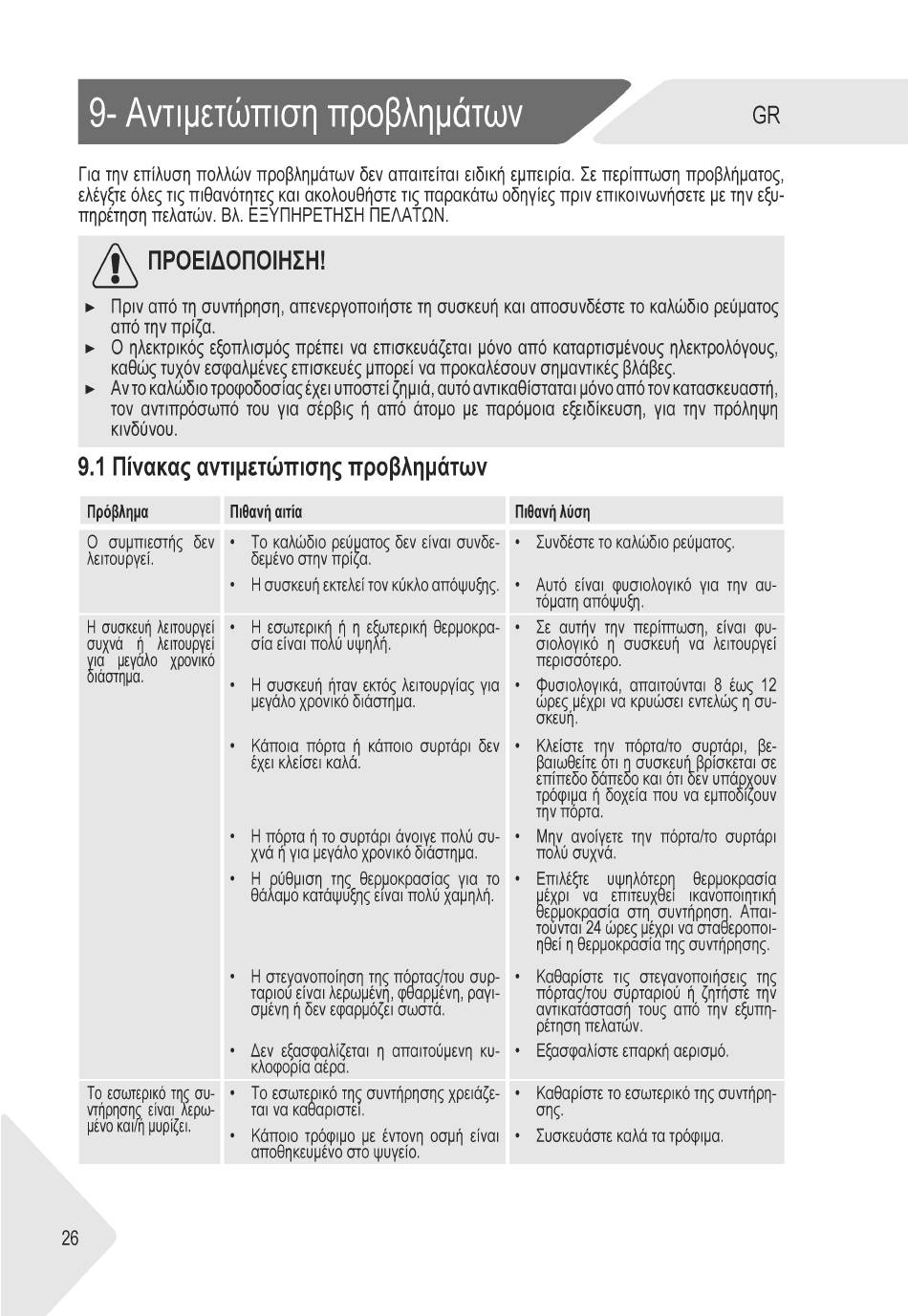 9- Αντιμετώπιση προβλημάτων

GR

Για την επίλυση πολλών προβλημάτων δεν απαιτείται ειδική εμπειρία. Σε περίπτωση προβλήματος, ελέγξτε όλες τις πιθανότητες και ακολουθήστε τις παρακάτω οδηγίες πριν επικοινωνήσετε με την εξυπηρέτηση πελατών. Βλ. ΕΞΥΠΗΡΕΤΗΣΗ ΠΕΛΑΤΩΝ.

ΠΡΟΕΙΔΟΠΟΙΗΣΗ!

► Πριν από τη συντήρηση, απενεργοποιήστε τη συσκευή και αποσυνδέστε το καλώδιο ρεύματος από την πρίζα.
► Ο ηλεκτρικός εξοπλισμός πρέπει να επισκευάζεται μόνο από καταρτισμένους ηλεκτρολόγους, καθώς τυχόν εσφαλμένες επισκευές μπορεί να προκαλέσουν σημαντικές βλάβες.
► Αν το καλώδιο τροφοδοσίας έχει υποστεί ζημιά, αυτό αντικαθίσταται μόνο από τον κατασκευαστή, τον αντιπρόσωπό του για σέρβις ή από άτομο με παρόμοια εξειδίκευση, για την πρόληψη κινδύνου.

9.1 Πίνακας αντιμετώπισης προβλημάτων

| Πρόβλημα | Πιθανή αιτία | Πιθανή λύση |
|---|---|---|
| Ο συμπιεστής δεν λειτουργεί. | • Το καλώδιο ρεύματος δεν είναι συνδεδεμένο στην πρίζα. | • Συνδέστε το καλώδιο ρεύματος. |
| | • Η συσκευή εκτελεί τον κύκλο απόψυξης. | • Αυτό είναι φυσιολογικό για την αυτόματη απόψυξη. |
| Η συσκευή λειτουργεί συχνά ή λειτουργεί για μεγάλο χρονικό διάστημα. | • Η εσωτερική ή η εξωτερική θερμοκρασία είναι πολύ υψηλή. | • Σε αυτήν την περίπτωση, είναι φυσιολογικό η συσκευή να λειτουργεί περισσότερο. |
| | • Η συσκευή ήταν εκτός λειτουργίας για μεγάλο χρονικό διάστημα. | • Φυσιολογικά, απαιτούνται 8 έως 12 ώρες μέχρι να κρυώσει εντελώς η συσκευή. |
| | • Κάποια πόρτα ή κάποιο συρτάρι δεν έχει κλείσει καλά. | • Κλείστε την πόρτα/το συρτάρι, βεβαιωθείτε ότι η συσκευή βρίσκεται σε επίπεδο δάπεδο και ότι δεν υπάρχουν τρόφιμα ή δοχεία που να εμποδίζουν την πόρτα. |
| | • Η πόρτα ή το συρτάρι άνοιγε πολύ συχνά ή για μεγάλο χρονικό διάστημα. | • Μην ανοίγετε την πόρτα/το συρτάρι πολύ συχνά. |
| | • Η ρύθμιση της θερμοκρασίας για το θάλαμο κατάψυξης είναι πολύ χαμηλή. | • Επιλέξτε υψηλότερη θερμοκρασία μέχρι να επιτευχθεί ικανοποιητική θερμοκρασία στη συντήρηση. Απαιτούνται 24 ώρες μέχρι να σταθεροποιηθεί η θερμοκρασία της συντήρησης. |
| | • Η στεγανοποίηση της πόρτας/του συρταριού είναι λερωμένη, φθαρμένη, ραγισμένη ή δεν εφαρμόζει σωστά. | • Καθαρίστε τις στεγανοποιήσεις της πόρτας/του συρταριού ή ζητήστε την αντικατάστασή τους από την εξυπηρέτηση πελατών. |
| | • Δεν εξασφαλίζεται η απαιτούμενη κυκλοφορία αέρα. | • Εξασφαλίστε επαρκή αερισμό. |
| Το εσωτερικό της συντήρησης είναι λερωμένο και/ή μυρίζει. | • Το εσωτερικό της συντήρησης χρειάζεται να καθαριστεί. | • Καθαρίστε το εσωτερικό της συντήρησης. |
| | • Κάποιο τρόφιμο με έντονη οσμή είναι αποθηκευμένο στο ψυγείο. | • Συσκευάστε καλά τα τρόφιμα. |

26